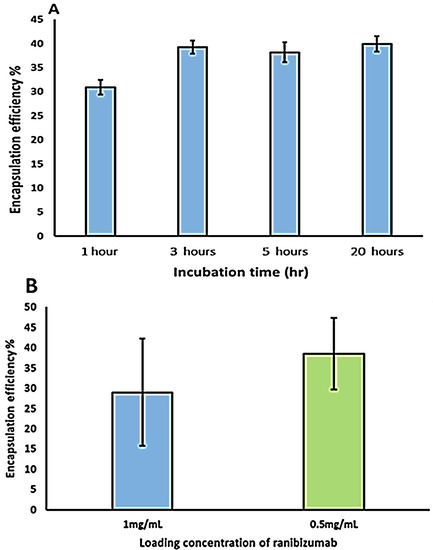 A

Encapsulation efficiency %

45
40
35
30
25
20
15
10
5
0

1 hour
3 hours
5 hours
20 hours

Incubation time (hr)

B

Encapsulation efficiency%

50
45
40
35
30
25
20
15
10
5
0

1mg/mL
0.5mg/mL

Loading concentration of ranibizumab